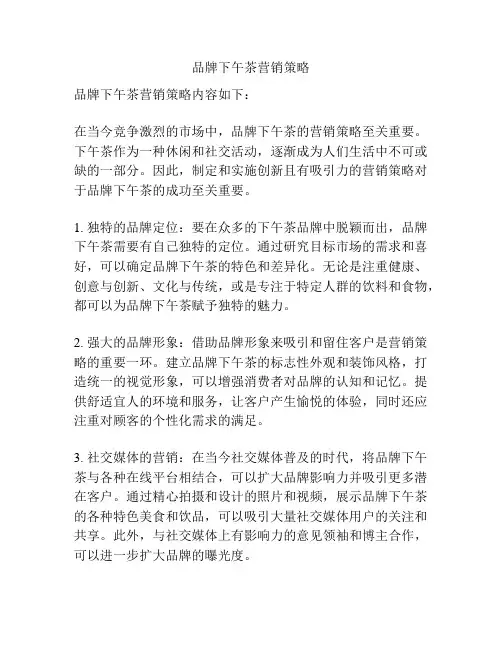 品牌下午茶营销策略

品牌下午茶营销策略内容如下：

在当今竞争激烈的市场中，品牌下午茶的营销策略至关重要。下午茶作为一种休闲和社交活动，逐渐成为人们生活中不可或缺的一部分。因此，制定和实施创新且有吸引力的营销策略对于品牌下午茶的成功至关重要。

1. 独特的品牌定位：要在众多的下午茶品牌中脱颖而出，品牌下午茶需要有自己独特的定位。通过研究目标市场的需求和喜好，可以确定品牌下午茶的特色和差异化。无论是注重健康、创意与创新、文化与传统，或是专注于特定人群的饮料和食物，都可以为品牌下午茶赋予独特的魅力。

2. 强大的品牌形象：借助品牌形象来吸引和留住客户是营销策略的重要一环。建立品牌下午茶的标志性外观和装饰风格，打造统一的视觉形象，可以增强消费者对品牌的认知和记忆。提供舒适宜人的环境和服务，让客户产生愉悦的体验，同时还应注重对顾客的个性化需求的满足。

3. 社交媒体的营销：在当今社交媒体普及的时代，将品牌下午茶与各种在线平台相结合，可以扩大品牌影响力并吸引更多潜在客户。通过精心拍摄和设计的照片和视频，展示品牌下午茶的各种特色美食和饮品，可以吸引大量社交媒体用户的关注和共享。此外，与社交媒体上有影响力的意见领袖和博主合作，可以进一步扩大品牌的曝光度。